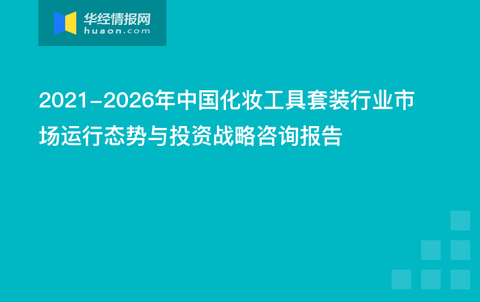 华经情报网
huaon.com

2021-2026年中国化妆工具套装行业市场运行态势与投资战略咨询报告